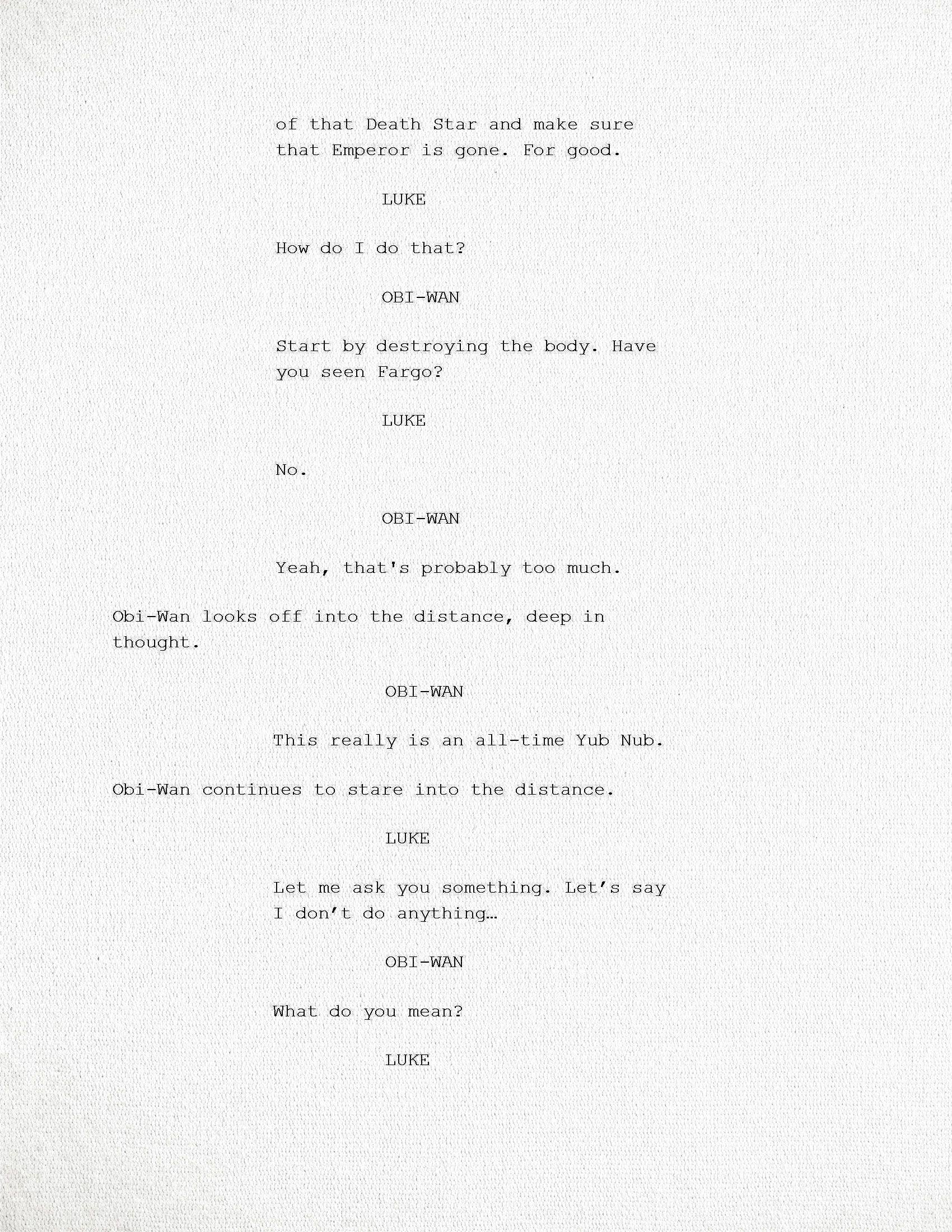 of that Death Star and make sure that Emperor is gone. For good.

LUKE

How do I do that?

OBI-WAN

Start by destroying the body. Have you seen Fargo?

LUKE

No.

OBI-WAN

Yeah, that's probably too much.

Obi-Wan looks off into the distance, deep in thought.

OBI-WAN

This really is an all-time Yub Nub.

Obi-Wan continues to stare into the distance.

LUKE

Let me ask you something. Let's say I don't do anything…

OBI-WAN

What do you mean?

LUKE